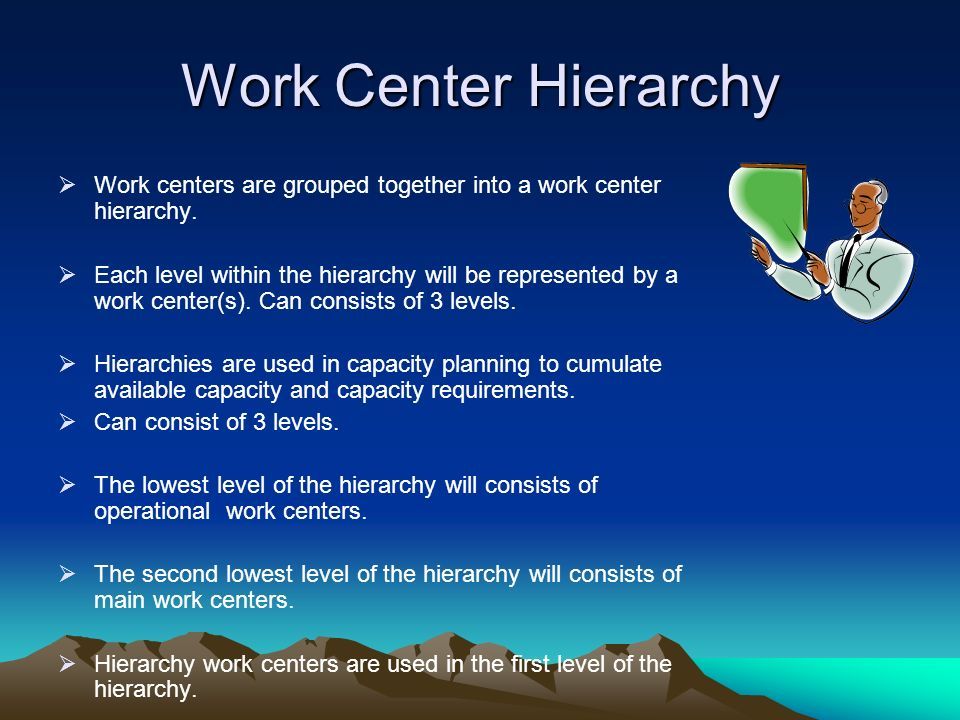 Work Center Hierarchy

➢ Work centers are grouped together into a work center hierarchy.

➢ Each level within the hierarchy will be represented by a work center(s). Can consists of 3 levels.

➢ Hierarchies are used in capacity planning to cumulate available capacity and capacity requirements.

➢ Can consist of 3 levels.

➢ The lowest level of the hierarchy will consists of operational work centers.

➢ The second lowest level of the hierarchy will consists of main work centers.

➢ Hierarchy work centers are used in the first level of the hierarchy.